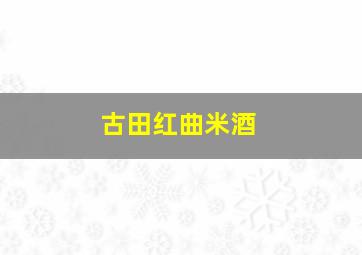 古田红曲米酒